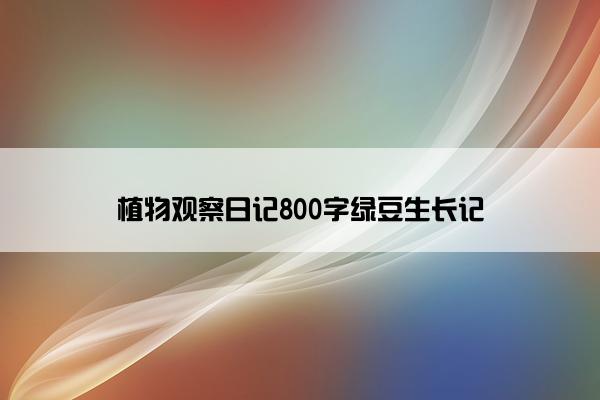 植物观察日记800字绿豆生长记